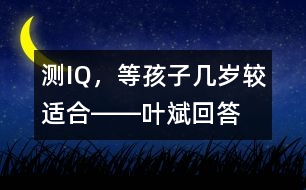 测IQ，等孩子几岁较适合——叶斌回答